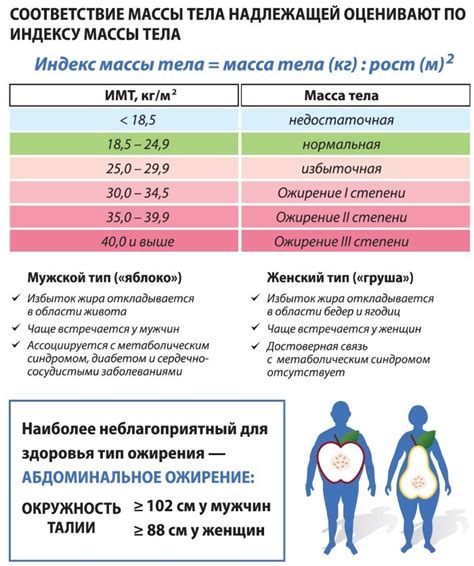 СООТВЕТСТВИЕ МАССЫ ТЕЛА НАДЛЕЖАЩЕЙ ОЦЕНИВАЮТ ПО ИНДЕКСУ МАССЫ ТЕЛА

Индекс массы тела = масса тела (кг) : рост (м)$^2$

| ИМТ, кг/м$^2$ | Масса тела |
|---|---|
| < 18,5 | недостаточная |
| 18,5 – 24,9 | нормальная |
| 25,0 – 29,9 | избыточная |
| 30,0 – 34,5 | Ожирение I степени |
| 35,0 – 39,9 | Ожирение II степени |
| 40,0 и выше | Ожирение III степени |

Мужской тип («яблоко»)
✓ Избыток жира откладывается в области живота
✓ Чаще встречается у мужчин
✓ Ассоциируется с метаболическим синдромом, диабетом и сердечно-сосудистыми заболеваниями

Женский тип («груша»)
✓ Избыток жира откладывается в области бедер и ягодиц
✓ Чаще встречается у женщин
✓ Достоверная связь с метаболическим синдромом отсутствует

Наиболее неблагоприятный для здоровья тип ожирения —
АБДОМИНАЛЬНОЕ ОЖИРЕНИЕ:
ОКРУЖНОСТЬ ТАЛИИ ≥ 102 см у мужчин
≥ 88 см у женщин